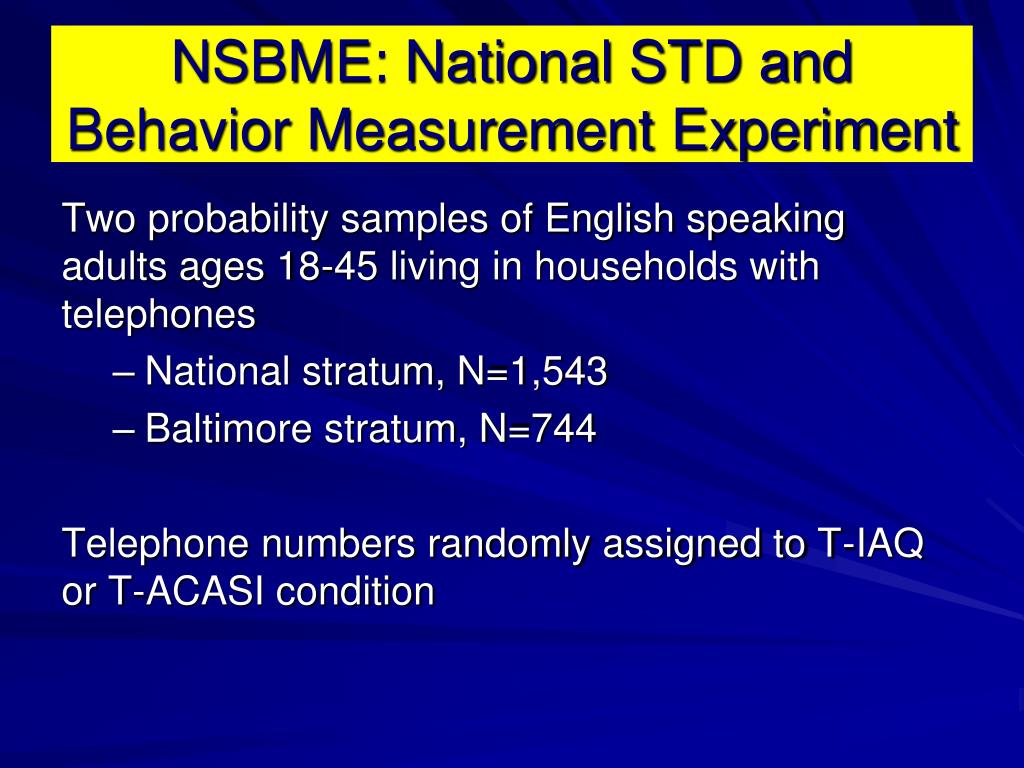 NSBME: National STD and Behavior Measurement Experiment

Two probability samples of English speaking adults ages 18-45 living in households with telephones

– National stratum, N=1,543

– Baltimore stratum, N=744

Telephone numbers randomly assigned to T-IAQ or T-ACASI condition